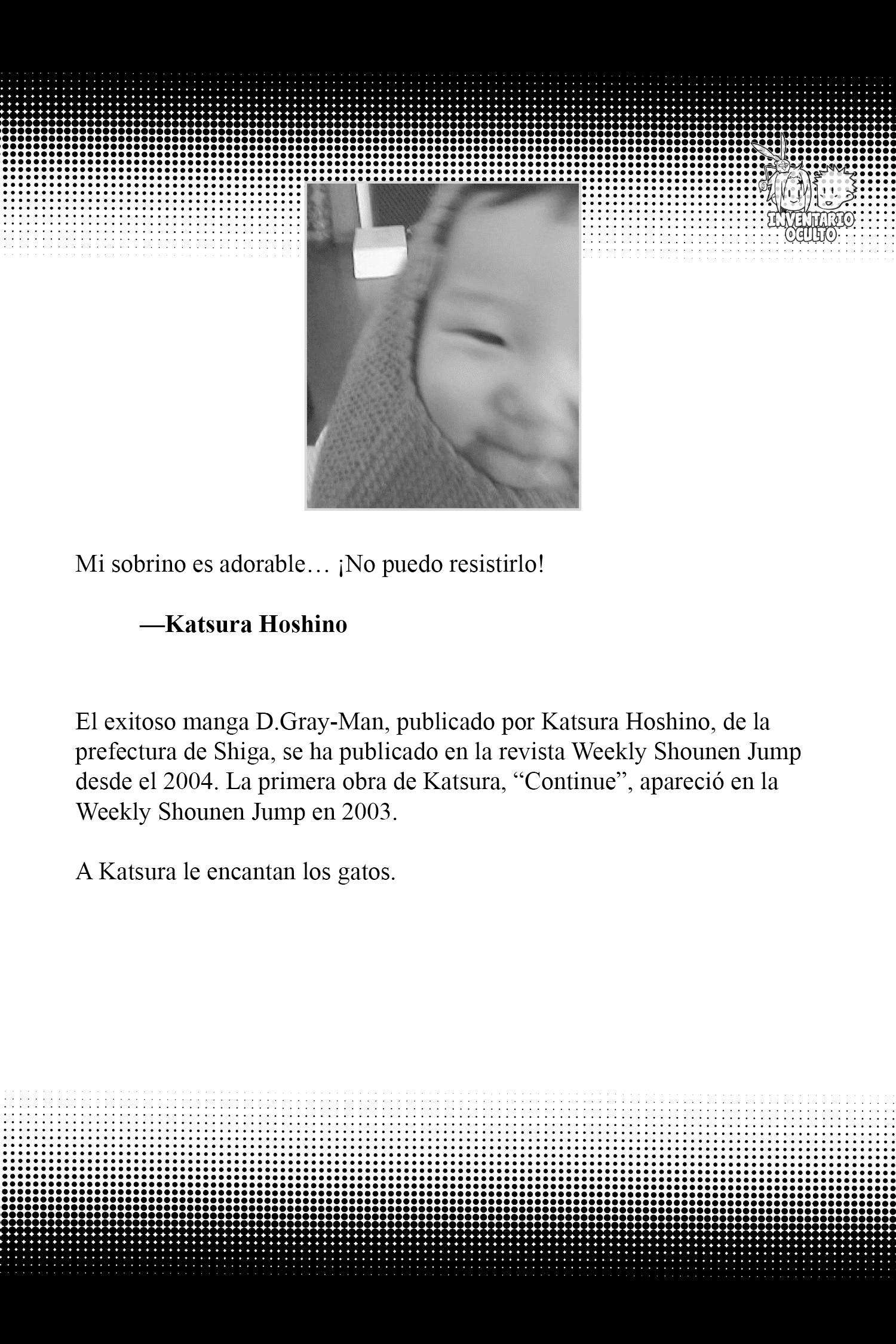 INVENTARIO OCULTO

Mi sobrino es adorable… ¡No puedo resistirlo!

—Katsura Hoshino

El exitoso manga D.Gray-Man, publicado por Katsura Hoshino, de la prefectura de Shiga, se ha publicado en la revista Weekly Shounen Jump desde el 2004. La primera obra de Katsura, “Continue”, apareció en la Weekly Shounen Jump en 2003.

A Katsura le encantan los gatos.